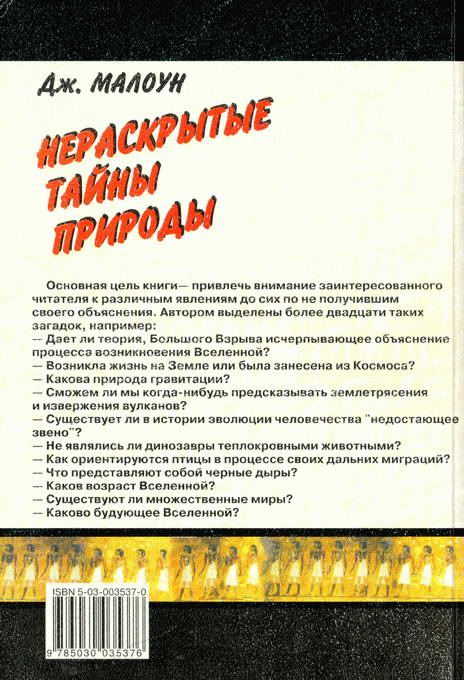 Дж. МАЛОУН

НЕРАСКРЫТЫЕ ТАЙНЫ ПРИРОДЫ

Основная цель книги— привлечь внимание заинтересованного читателя к различным явлениям до сих по не получившим своего объяснения. Автором выделены более двадцати таких загадок, например:
— Дает ли теория, Большого Взрыва исчерпывающее объяснение процесса возникновения Вселенной?
— Возникла жизнь на Земле или была занесена из Космоса?
— Какова природа гравитации?
— Сможем ли мы когда-нибудь предсказывать землетрясения и извержения вулканов?
— Существует ли в истории эволюции человечества "недостающее звено"?
— Не являлись ли динозавры теплокровными животными?
— Как ориентируются птицы в процессе своих дальних миграций?
— Что представляют собой черные дыры?
— Каков возраст Вселенной?
— Существуют ли множественные миры?
— Каково будующее Вселенной?

ISBN 5-03-003537-0

9 785030 035376